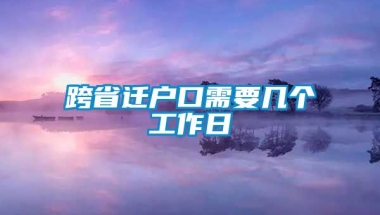 跨省迁户口需要几个工作日